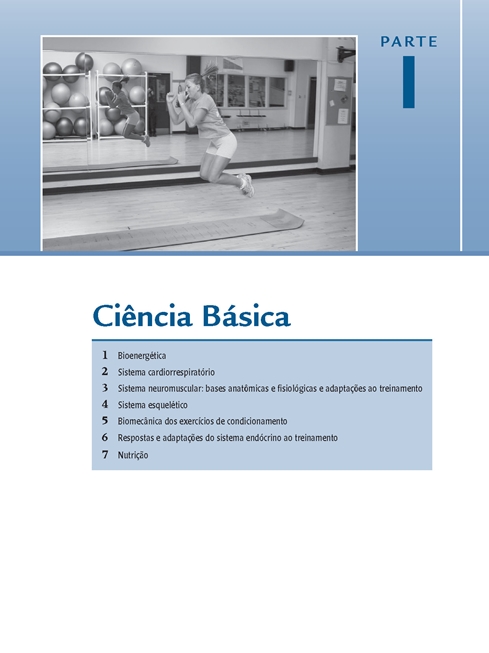 PARTE
I

Ciência Básica

1 Bioenergética
2 Sistema cardiorrespiratório
3 Sistema neuromuscular: bases anatômicas e fisiológicas e adaptações ao treinamento
4 Sistema esquelético
5 Biomecânica dos exercícios de condicionamento
6 Respostas e adaptações do sistema endócrino ao treinamento
7 Nutrição